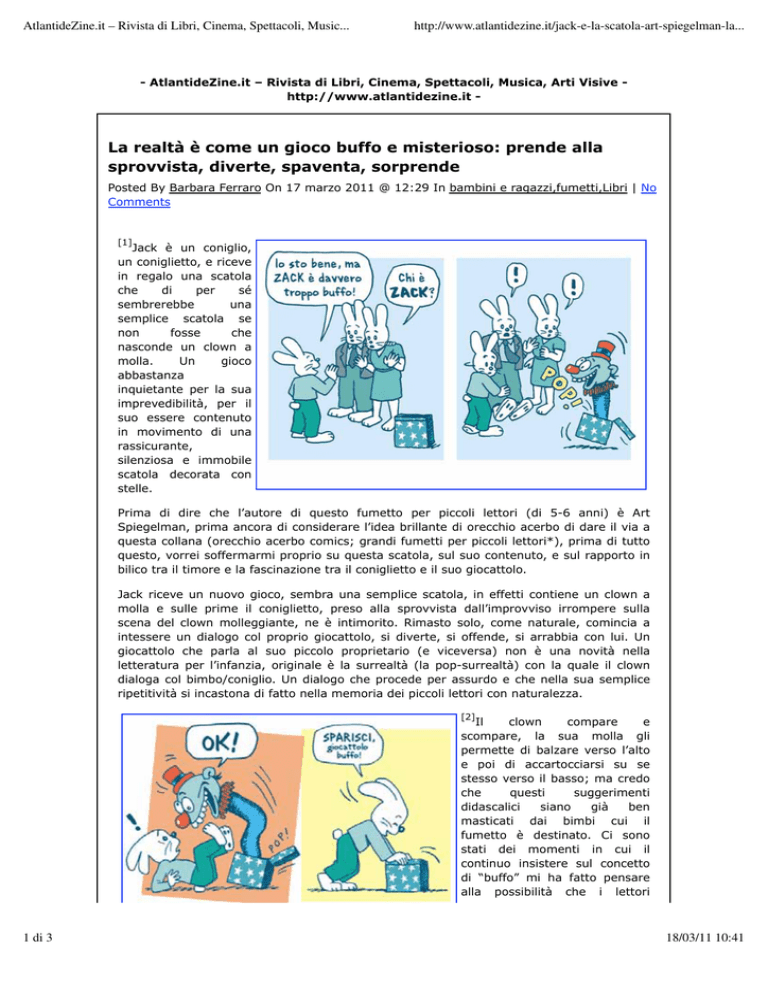 AtlantideZine.it – Rivista di Libri, Cinema, Spettacoli, Music...

http://www.atlantidezine.it/jack-e-la-scatola-art-spiegelman-la...

- AtlantideZine.it – Rivista di Libri, Cinema, Spettacoli, Musica, Arti Visive - http://www.atlantidezine.it -

La realtà è come un gioco buffo e misterioso: prende alla sprovvista, diverte, spaventa, sorprende

Posted By Barbara Ferraro On 17 marzo 2011 @ 12:29 In bambini e ragazzi,fumetti,Libri | No Comments

[1]Jack è un coniglio, un coniglietto, e riceve in regalo una scatola che di per sé sembrerebbe una semplice scatola se non fosse che nasconde un clown a molla. Un gioco abbastanza inquietante per la sua imprevedibilità, per il suo essere contenuto in movimento di una rassicurante, silenziosa e immobile scatola decorata con stelle.

Io sto bene, ma ZACK è davvero troppo buffo!

Chi è ZACK?

!

!

POP!

Prima di dire che l'autore di questo fumetto per piccoli lettori (di 5-6 anni) è Art Spiegelman, prima ancora di considerare l'idea brillante di orecchio acerbo di dare il via a questa collana (orecchio acerbo comics; grandi fumetti per piccoli lettori*), prima di tutto questo, vorrei soffermarmi proprio su questa scatola, sul suo contenuto, e sul rapporto in bilico tra il timore e la fascinazione tra il coniglietto e il suo giocattolo.

Jack riceve un nuovo gioco, sembra una semplice scatola, in effetti contiene un clown a molla e sulle prime il coniglietto, preso alla sprovvista dall'improvviso irrompere sulla scena del clown molleggiante, ne è intimorito. Rimasto solo, come naturale, comincia a intessere un dialogo col proprio giocattolo, si diverte, si offende, si arrabbia con lui. Un giocattolo che parla al suo piccolo proprietario (e viceversa) non è una novità nella letteratura per l'infanzia, originale è la surrealtà (la pop-surrealtà) con la quale il clown dialoga col bimbo/coniglio. Un dialogo che procede per assurdo e che nella sua semplice ripetitività si incastona di fatto nella memoria dei piccoli lettori con naturalezza.

OK!

!

POP!

SPARISCI, giocattolo buffo!

[2]Il clown compare e scompare, la sua molla gli permette di balzare verso l'alto e poi di accartocciarsi su se stesso verso il basso; ma credo che questi suggerimenti didascalici siano già ben masticati dai bimbi cui il fumetto è destinato. Ci sono stati dei momenti in cui il continuo insistere sul concetto di "buffo" mi ha fatto pensare alla possibilità che i lettori

1 di 3

18/03/11 10:41